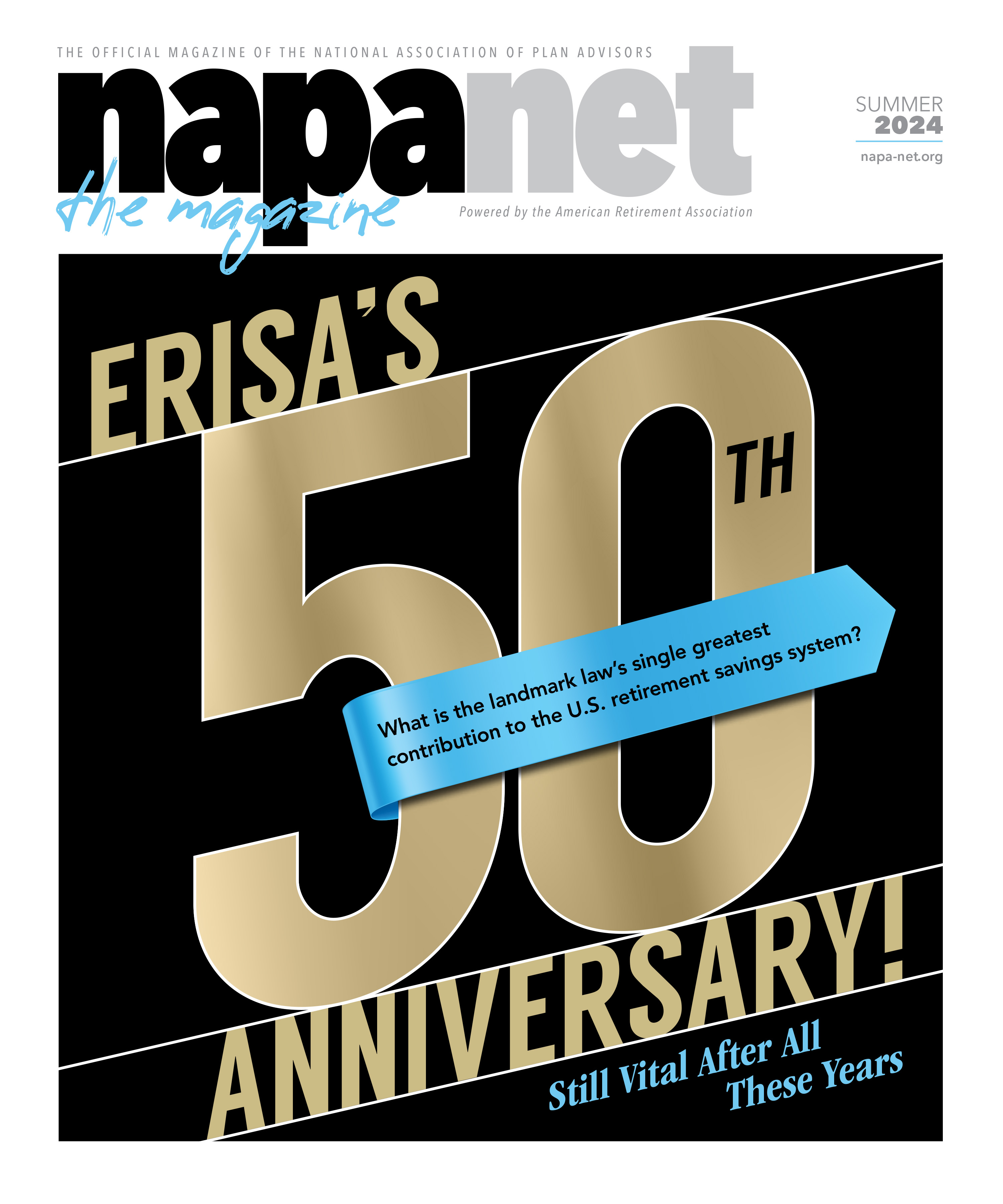 THE OFFICIAL MAGAZINE OF THE NATIONAL ASSOCIATION OF PLAN ADVISORS

napanet

the magazine

Powered by the American Retirement Association

SUMMER 2024

napa-net.org

ERISA'S 50TH ANNIVERSARY!

What is the landmark law's single greatest contribution to the U.S. retirement savings system?

Still Vital After All These Years